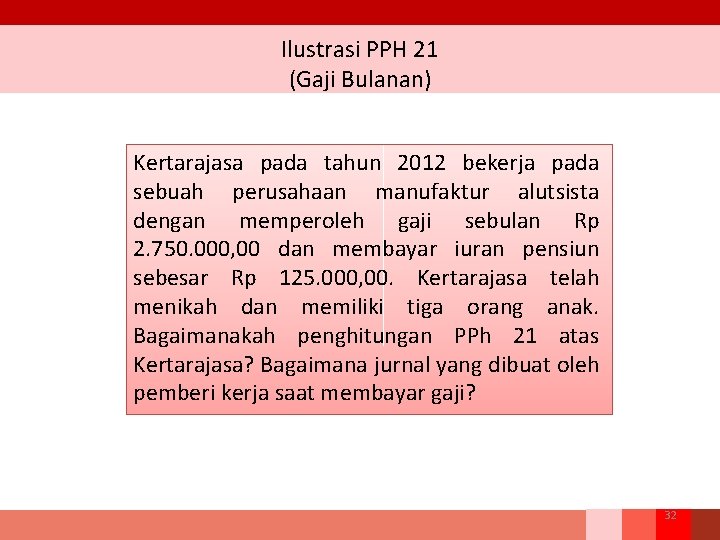 Ilustrasi PPH 21
(Gaji Bulanan)

Kertarajasa pada tahun 2012 bekerja pada sebuah perusahaan manufaktur alutsista dengan memperoleh gaji sebulan Rp 2.750.000,00 dan membayar iuran pensiun sebesar Rp 125.000,00. Kertarajasa telah menikah dan memiliki tiga orang anak. Bagaimanakah penghitungan PPh 21 atas Kertarajasa? Bagaimana jurnal yang dibuat oleh pemberi kerja saat membayar gaji?

32